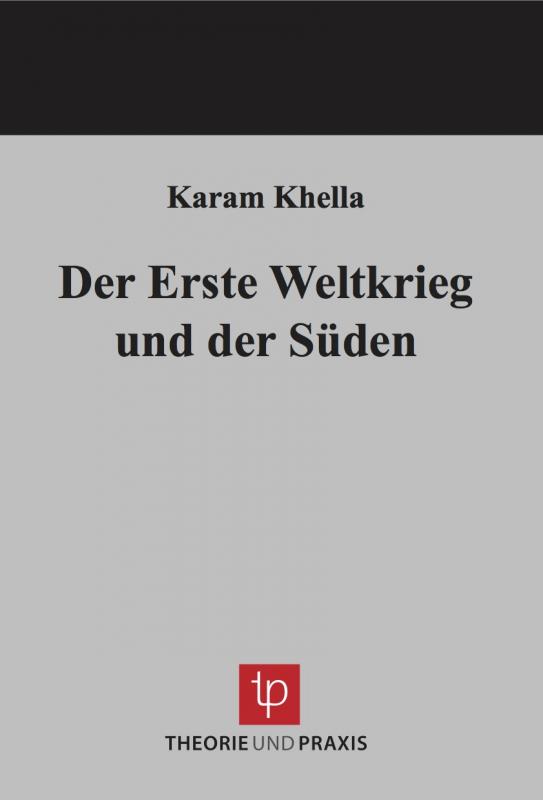 Karam Khella

Der Erste Weltkrieg und der Süden

tp

THEORIE UND PRAXIS